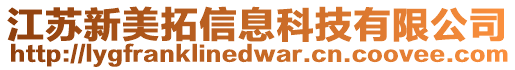 江苏新美拓信息科技有限公司
http://lygfranklinedwar.cn.coovee.com